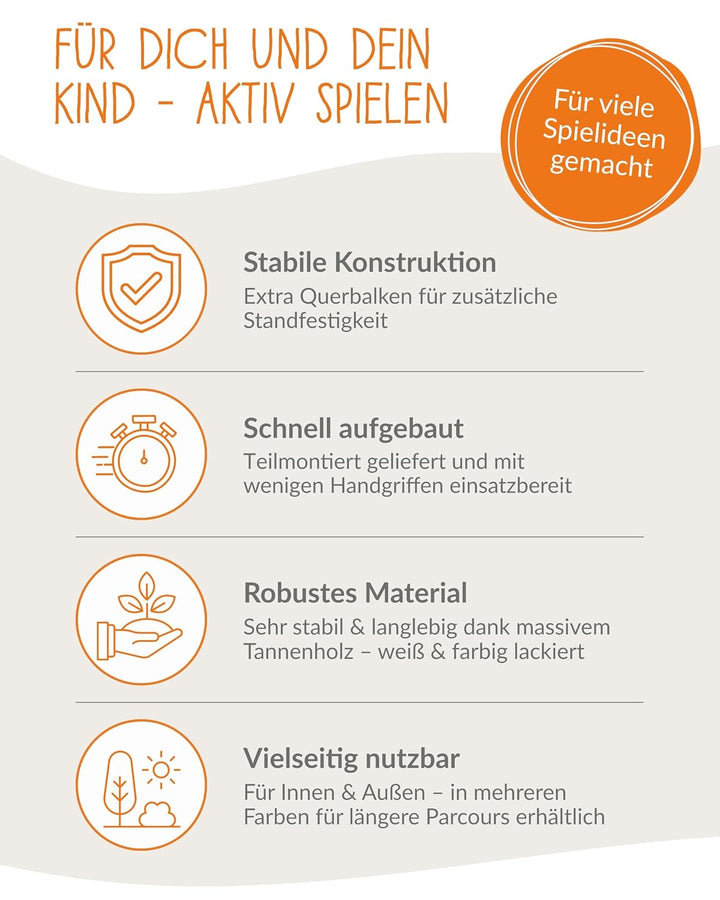 FÜR DICH UND DEIN KIND - AKTIV SPIELEN

Für viele Spielideen gemacht

Stabile Konstruktion
Extra Querbalken für zusätzliche Standfestigkeit

Schnell aufgebaut
Teilmontiert geliefert und mit wenigen Handgriffen einsatzbereit

Robustes Material
Sehr stabil & langlebig dank massivem Tannenholz – weiß & farbig lackiert

Vielseitig nutzbar
Für Innen & Außen – in mehreren Farben für längere Parcours erhältlich